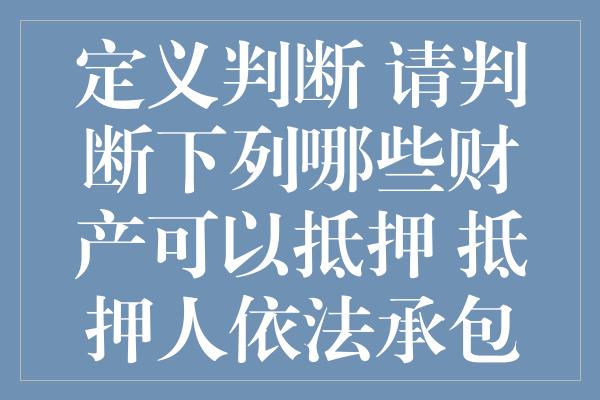 定义判断 请判断下列哪些财产可以抵押 抵押人依法承包